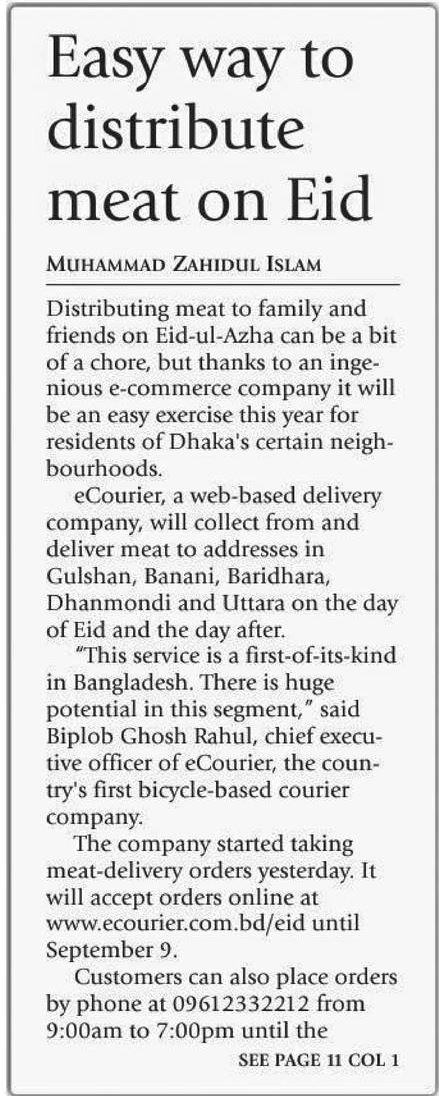 Easy way to distribute meat on Eid

MUHAMMAD ZAHIDUL ISLAM

Distributing meat to family and friends on Eid-ul-Azha can be a bit of a chore, but thanks to an ingenious e-commerce company it will be an easy exercise this year for residents of Dhaka's certain neighbourhoods.

eCourier, a web-based delivery company, will collect from and deliver meat to addresses in Gulshan, Banani, Baridhara, Dhanmondi and Uttara on the day of Eid and the day after.

"This service is a first-of-its-kind in Bangladesh. There is huge potential in this segment," said Biplob Ghosh Rahul, chief executive officer of eCourier, the country's first bicycle-based courier company.

The company started taking meat-delivery orders yesterday. It will accept orders online at www.ecourier.com.bd/eid until September 9.

Customers can also place orders by phone at 09612332212 from 9:00am to 7:00pm until the

SEE PAGE 11 COL 1